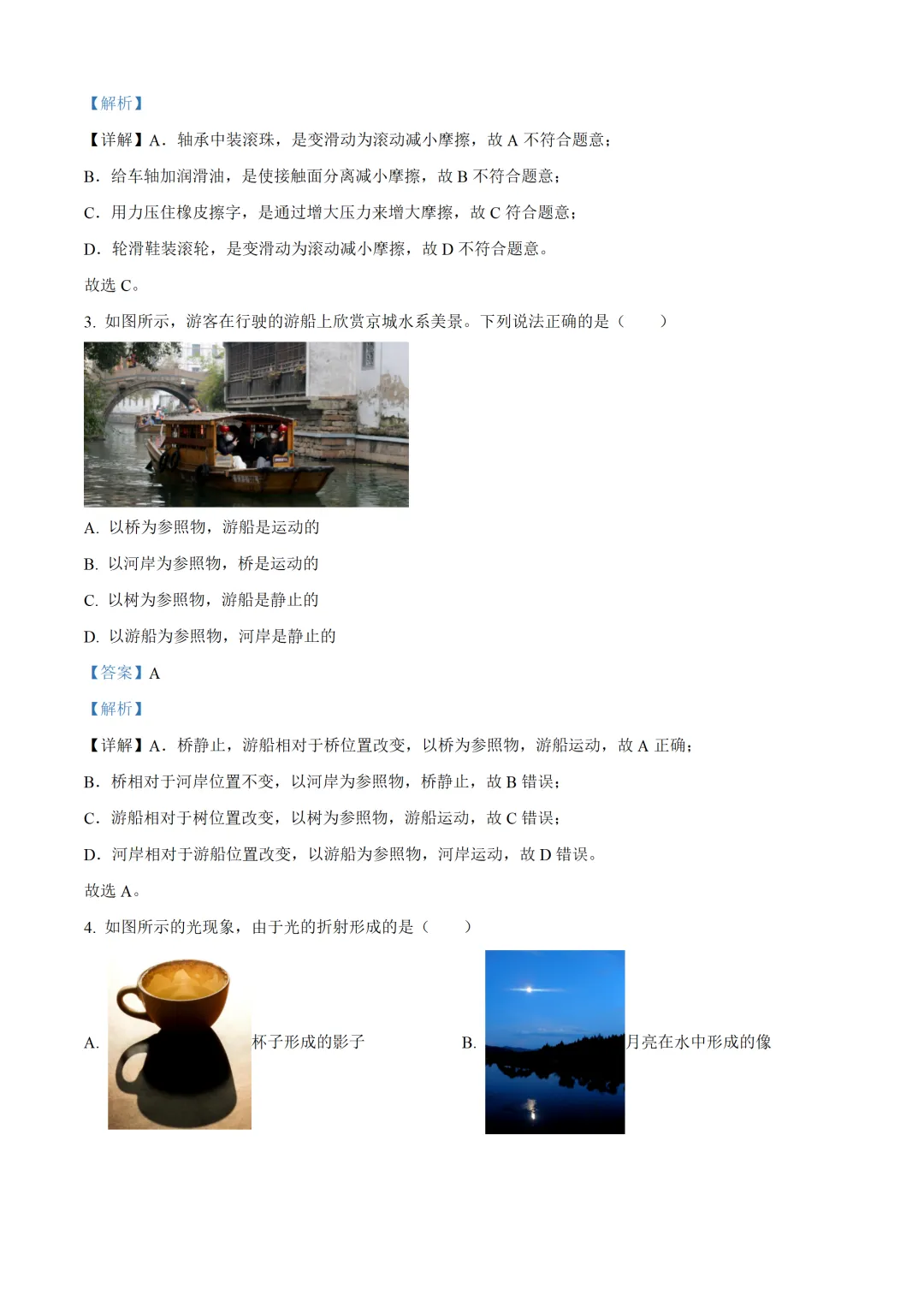 【解析】

【详解】A．轴承中装滚珠，是变滑动为滚动减小摩擦，故 A 不符合题意；

B．给车轴加润滑油，是使接触面分离减小摩擦，故 B 不符合题意；

C．用力压住橡皮擦字，是通过增大压力来增大摩擦，故 C 符合题意；

D．轮滑鞋装滚轮，是变滑动为滚动减小摩擦，故 D 不符合题意。

故选 C。

3. 如图所示，游客在行驶的游船上欣赏京城水系美景。下列说法正确的是（　　）

A. 以桥为参照物，游船是运动的

B. 以河岸为参照物，桥是运动的

C. 以树为参照物，游船是静止的

D. 以游船为参照物，河岸是静止的

【答案】A

【解析】

【详解】A．桥静止，游船相对于桥位置改变，以桥为参照物，游船运动，故 A 正确；

B．桥相对于河岸位置不变，以河岸为参照物，桥静止，故 B 错误；

C．游船相对于树位置改变，以树为参照物，游船运动，故 C 错误；

D．河岸相对于游船位置改变，以游船为参照物，河岸运动，故 D 错误。

故选 A。

4. 如图所示的光现象，由于光的折射形成的是（　　）

A. 杯子形成的影子

B. 月亮在水中形成的像